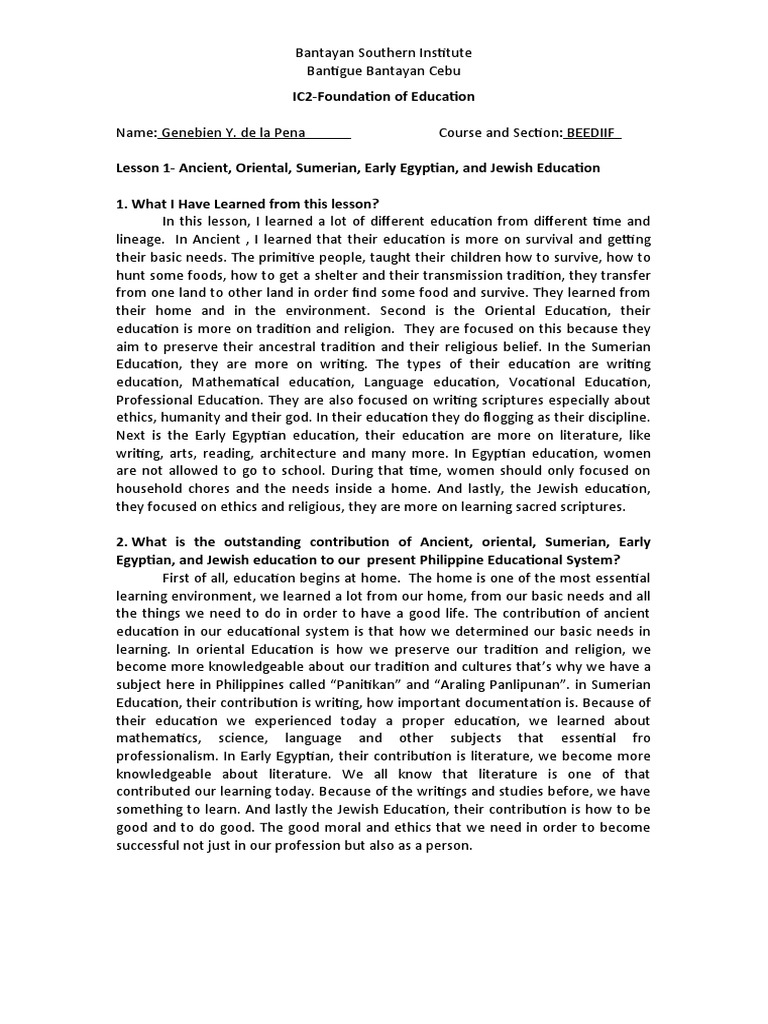 Bantayan Southern Institute
Bantigue Bantayan Cebu

IC2-Foundation of Education

Name: Genebien Y. de la Pena Course and Section: BEEDIIF

Lesson 1- Ancient, Oriental, Sumerian, Early Egyptian, and Jewish Education

1. What I Have Learned from this lesson?

In this lesson, I learned a lot of different education from different time and lineage. In Ancient , I learned that their education is more on survival and getting their basic needs. The primitive people, taught their children how to survive, how to hunt some foods, how to get a shelter and their transmission tradition, they transfer from one land to other land in order find some food and survive. They learned from their home and in the environment. Second is the Oriental Education, their education is more on tradition and religion. They are focused on this because they aim to preserve their ancestral tradition and their religious belief. In the Sumerian Education, they are more on writing. The types of their education are writing education, Mathematical education, Language education, Vocational Education, Professional Education. They are also focused on writing scriptures especially about ethics, humanity and their god. In their education they do flogging as their discipline. Next is the Early Egyptian education, their education are more on literature, like writing, arts, reading, architecture and many more. In Egyptian education, women are not allowed to go to school. During that time, women should only focused on household chores and the needs inside a home. And lastly, the Jewish education, they focused on ethics and religious, they are more on learning sacred scriptures.

2. What is the outstanding contribution of Ancient, oriental, Sumerian, Early Egyptian, and Jewish education to our present Philippine Educational System?

First of all, education begins at home. The home is one of the most essential learning environment, we learned a lot from our home, from our basic needs and all the things we need to do in order to have a good life. The contribution of ancient education in our educational system is that how we determined our basic needs in learning. In oriental Education is how we preserve our tradition and religion, we become more knowledgeable about our tradition and cultures that's why we have a subject here in Philippines called "Panitikan" and "Araling Panlipunan". in Sumerian Education, their contribution is writing, how important documentation is. Because of their education we experienced today a proper education, we learned about mathematics, science, language and other subjects that essential fro professionalism. In Early Egyptian, their contribution is literature, we become more knowledgeable about literature. We all know that literature is one of that contributed our learning today. Because of the writings and studies before, we have something to learn. And lastly the Jewish Education, their contribution is how to be good and to do good. The good moral and ethics that we need in order to become successful not just in our profession but also as a person.